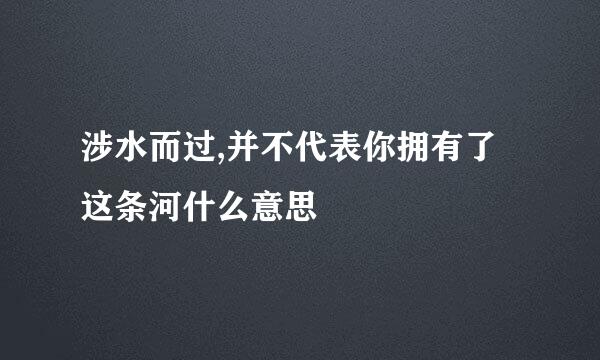 涉水而过,并不代表你拥有了这条河什么意思